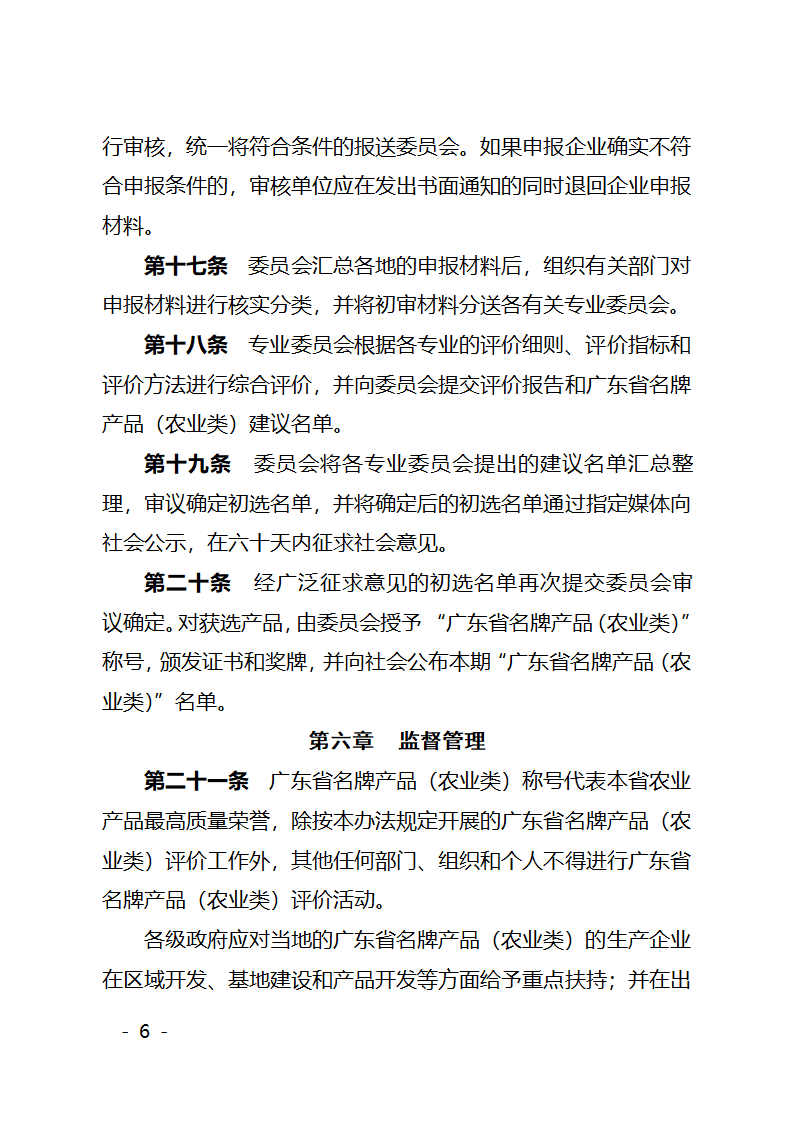 行审核，统一将符合条件的报送委员会。如果申报企业确实不符合申报条件的，审核单位应在发出书面通知的同时退回企业申报材料。

第十七条　委员会汇总各地的申报材料后，组织有关部门对申报材料进行核实分类，并将初审材料分送各有关专业委员会。

第十八条　专业委员会根据各专业的评价细则、评价指标和评价方法进行综合评价，并向委员会提交评价报告和广东省名牌产品（农业类）建议名单。

第十九条　委员会将各专业委员会提出的建议名单汇总整理，审议确定初选名单，并将确定后的初选名单通过指定媒体向社会公示，在六十天内征求社会意见。

第二十条　经广泛征求意见的初选名单再次提交委员会审议确定。对获选产品，由委员会授予“广东省名牌产品（农业类）”称号，颁发证书和奖牌，并向社会公布本期“广东省名牌产品（农业类）”名单。

第六章　监督管理

第二十一条　广东省名牌产品（农业类）称号代表本省农业产品最高质量荣誉，除按本办法规定开展的广东省名牌产品（农业类）评价工作外，其他任何部门、组织和个人不得进行广东省名牌产品（农业类）评价活动。

各级政府应对当地的广东省名牌产品（农业类）的生产企业在区域开发、基地建设和产品开发等方面给予重点扶持；并在出

- 6 -